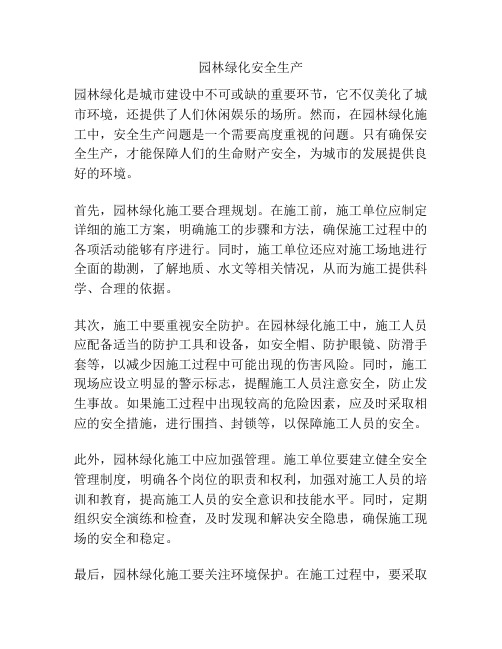 园林绿化安全生产

园林绿化是城市建设中不可或缺的重要环节，它不仅美化了城市环境，还提供了人们休闲娱乐的场所。然而，在园林绿化施工中，安全生产问题是一个需要高度重视的问题。只有确保安全生产，才能保障人们的生命财产安全，为城市的发展提供良好的环境。

首先，园林绿化施工要合理规划。在施工前，施工单位应制定详细的施工方案，明确施工的步骤和方法，确保施工过程中的各项活动能够有序进行。同时，施工单位还应对施工场地进行全面的勘测，了解地质、水文等相关情况，从而为施工提供科学、合理的依据。

其次，施工中要重视安全防护。在园林绿化施工中，施工人员应配备适当的防护工具和设备，如安全帽、防护眼镜、防滑手套等，以减少因施工过程中可能出现的伤害风险。同时，施工现场应设立明显的警示标志，提醒施工人员注意安全，防止发生事故。如果施工过程中出现较高的危险因素，应及时采取相应的安全措施，进行围挡、封锁等，以保障施工人员的安全。

此外，园林绿化施工中应加强管理。施工单位要建立健全安全管理制度，明确各个岗位的职责和权利，加强对施工人员的培训和教育，提高施工人员的安全意识和技能水平。同时，定期组织安全演练和检查，及时发现和解决安全隐患，确保施工现场的安全和稳定。

最后，园林绿化施工要关注环境保护。在施工过程中，要采取